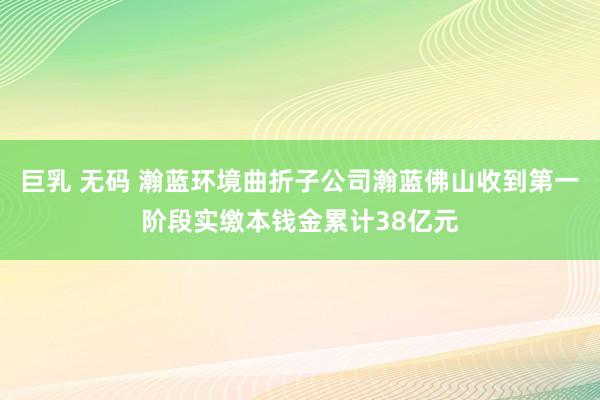 巨乳 无码 瀚蓝环境曲折子公司瀚蓝佛山收到第一阶段实缴本钱金累计38亿元